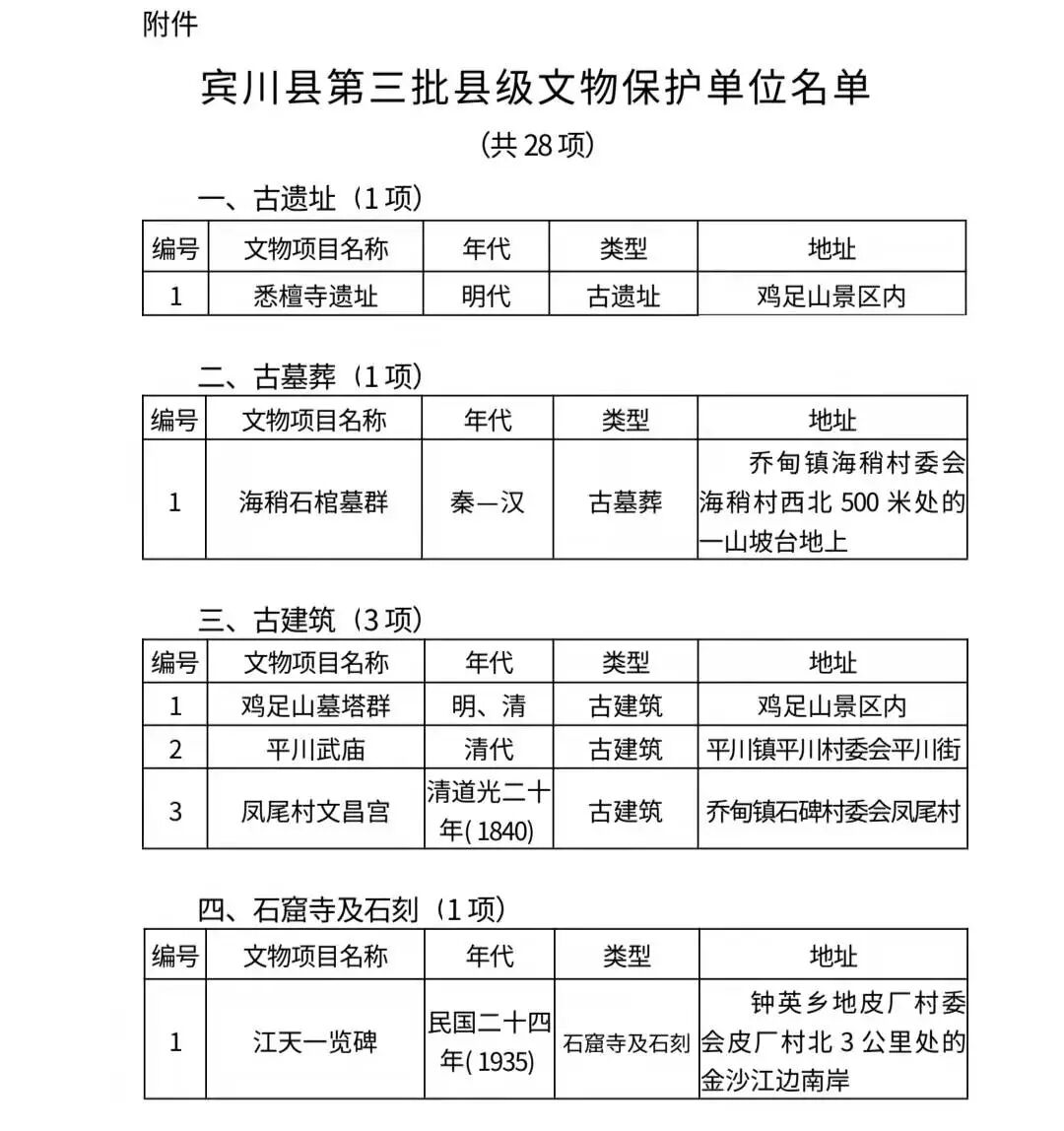 附件

宾川县第三批县级文物保护单位名单

（共 28 项）

一、古遗址（1 项）

| 编号 | 文物项目名称 | 年代 | 类型 | 地址 |
|---|---|---|---|---|
| 1 | 悉檀寺遗址 | 明代 | 古遗址 | 鸡足山景区内 |

二、古墓葬（1 项）

| 编号 | 文物项目名称 | 年代 | 类型 | 地址 |
|---|---|---|---|---|
| 1 | 海稍石棺墓群 | 秦—汉 | 古墓葬 | 乔甸镇海稍村委会海稍村西北 500 米处的一山坡台地上 |

三、古建筑（3 项）

| 编号 | 文物项目名称 | 年代 | 类型 | 地址 |
|---|---|---|---|---|
| 1 | 鸡足山墓塔群 | 明、清 | 古建筑 | 鸡足山景区内 |
| 2 | 平川武庙 | 清代 | 古建筑 | 平川镇平川村委会平川街 |
| 3 | 凤尾村文昌宫 | 清道光二十年(1840) | 古建筑 | 乔甸镇石碑村委会凤尾村 |

四、石窟寺及石刻（1 项）

| 编号 | 文物项目名称 | 年代 | 类型 | 地址 |
|---|---|---|---|---|
| 1 | 江天一览碑 | 民国二十四年(1935) | 石窟寺及石刻 | 钟英乡地皮厂村委会皮厂村北 3 公里处的金沙江边南岸 |